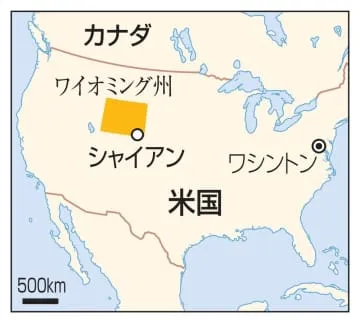 カナダ

ワイオミング州

シャイアン

ワシントン

米国

500km